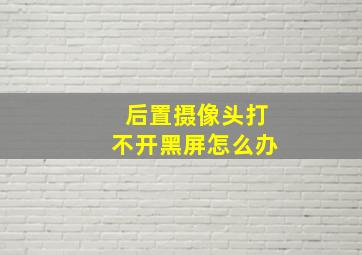 后置摄像头打不开黑屏怎么办